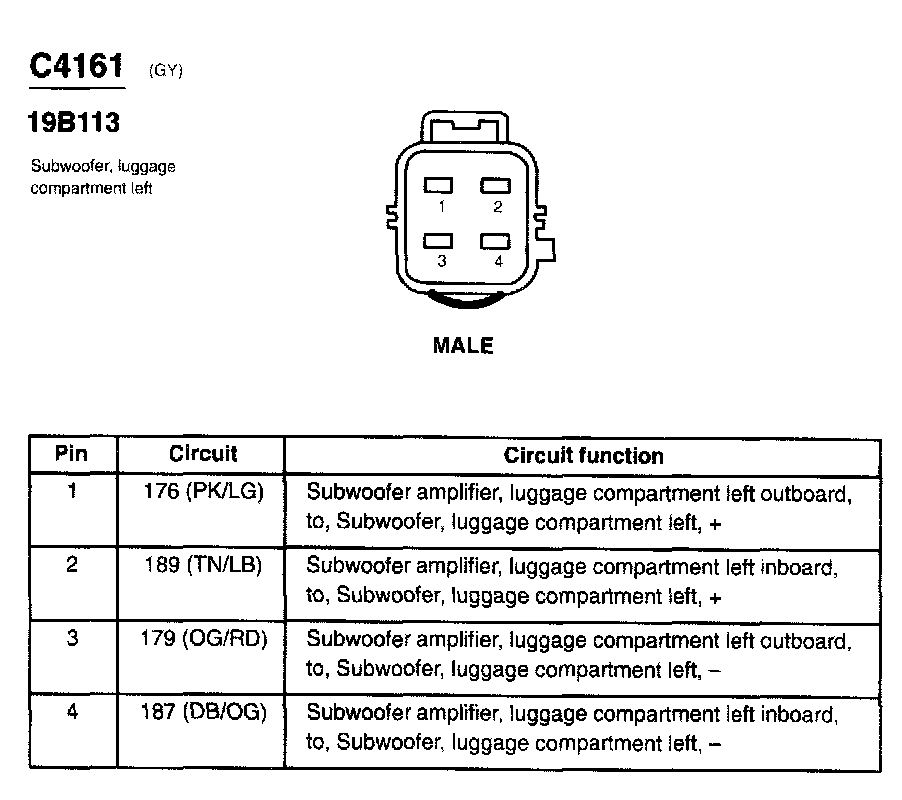 C4161 (GY)

19B113

Subwoofer, luggage compartment left

1 2
3 4

MALE

| Pin | Circuit | Circuit function |
|---|---|---|
| 1 | 176 (PK/LG) | Subwoofer amplifier, luggage compartment left outboard, to, Subwoofer, luggage compartment left, + |
| 2 | 189 (TN/LB) | Subwoofer amplifier, luggage compartment left inboard, to, Subwoofer, luggage compartment left, + |
| 3 | 179 (OG/RD) | Subwoofer amplifier, luggage compartment left outboard, to, Subwoofer, luggage compartment left, – |
| 4 | 187 (DB/OG) | Subwoofer amplifier, luggage compartment left inboard, to, Subwoofer, luggage compartment left, – |